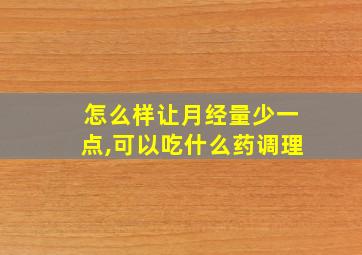 怎么样让月经量少一点,可以吃什么药调理